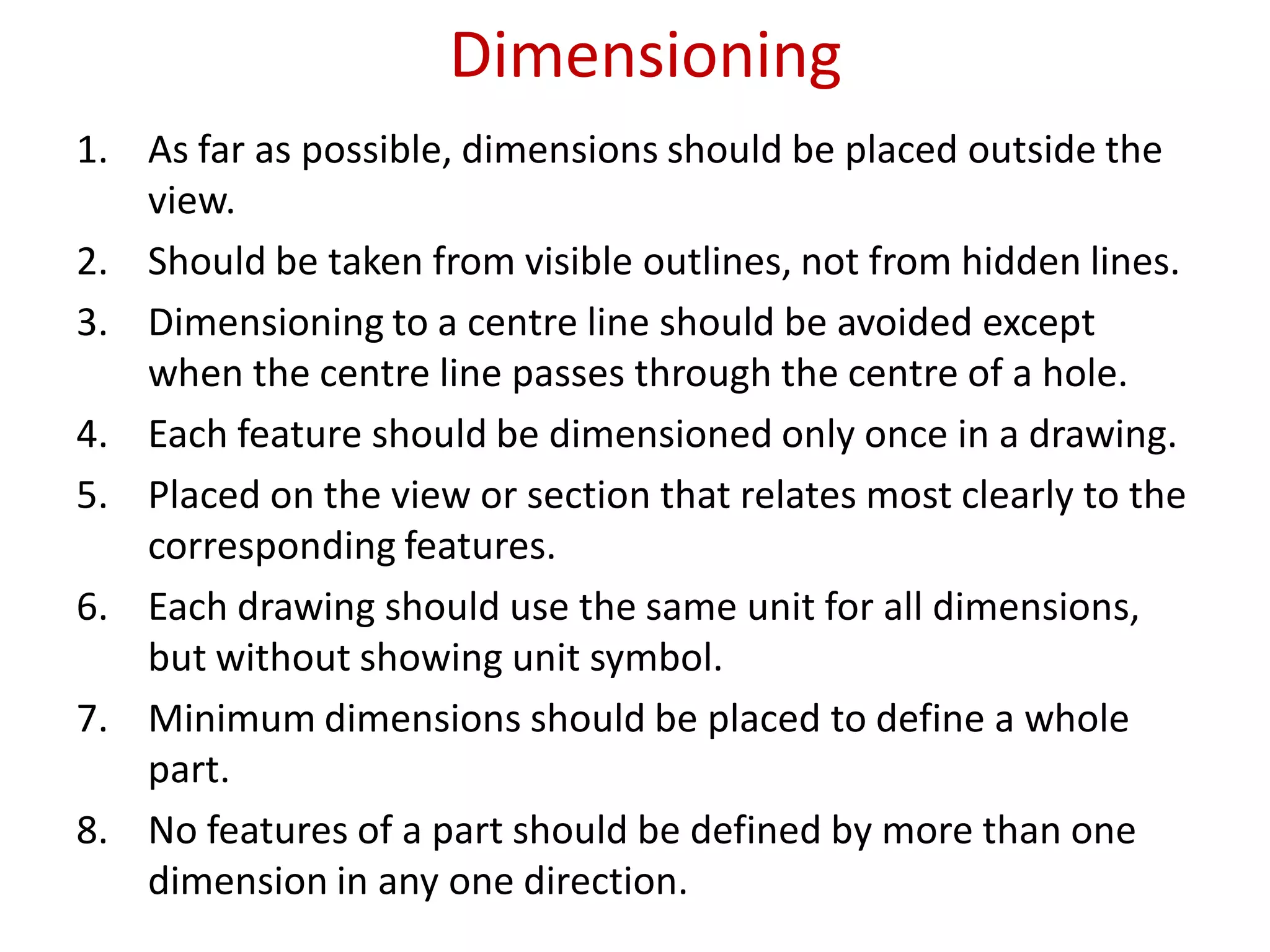 Dimensioning

1. As far as possible, dimensions should be placed outside the view.
2. Should be taken from visible outlines, not from hidden lines.
3. Dimensioning to a centre line should be avoided except when the centre line passes through the centre of a hole.
4. Each feature should be dimensioned only once in a drawing.
5. Placed on the view or section that relates most clearly to the corresponding features.
6. Each drawing should use the same unit for all dimensions, but without showing unit symbol.
7. Minimum dimensions should be placed to define a whole part.
8. No features of a part should be defined by more than one dimension in any one direction.